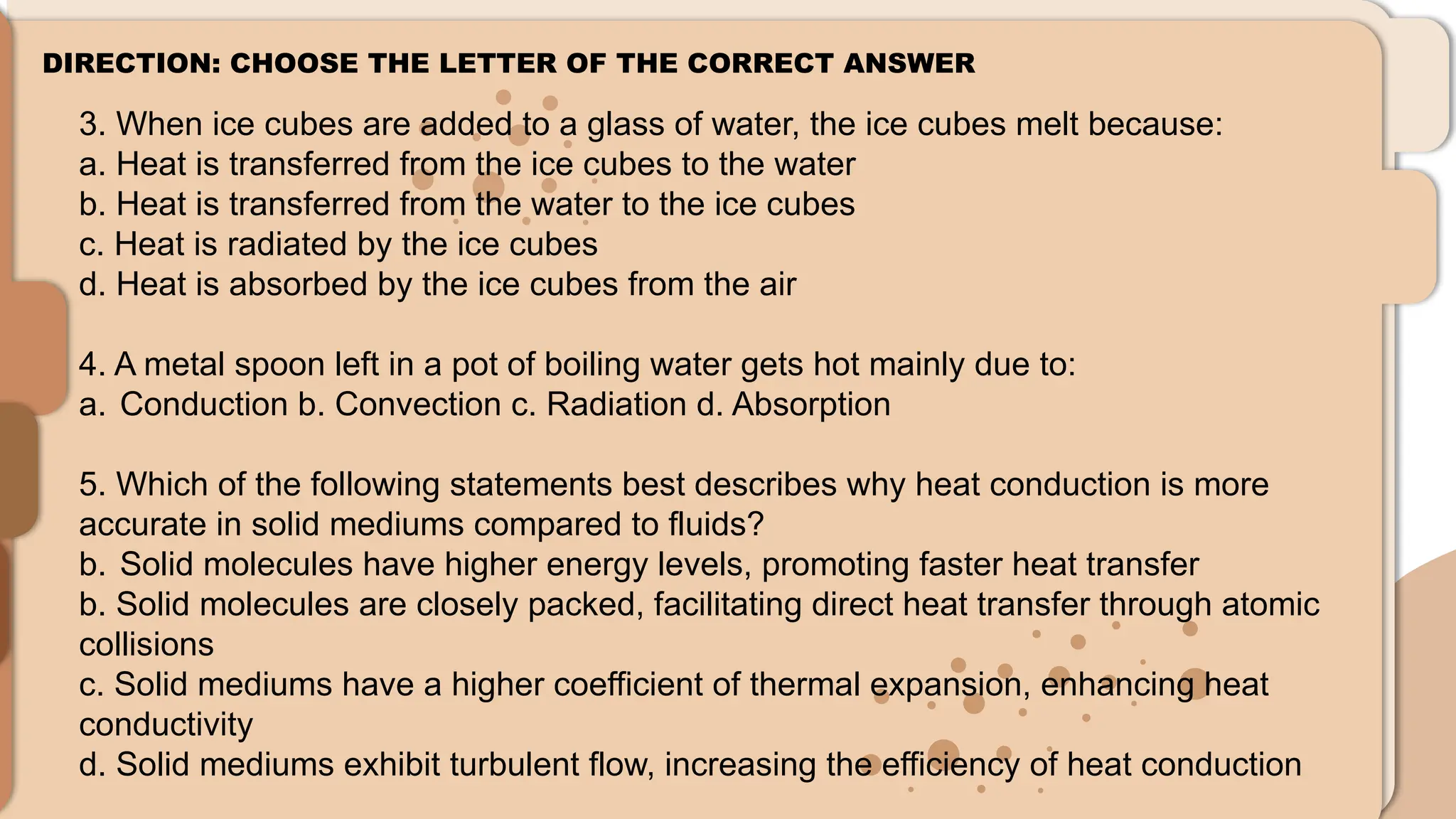 DIRECTION: CHOOSE THE LETTER OF THE CORRECT ANSWER

3. When ice cubes are added to a glass of water, the ice cubes melt because:
a. Heat is transferred from the ice cubes to the water
b. Heat is transferred from the water to the ice cubes
c. Heat is radiated by the ice cubes
d. Heat is absorbed by the ice cubes from the air

4. A metal spoon left in a pot of boiling water gets hot mainly due to:
a. Conduction b. Convection c. Radiation d. Absorption

5. Which of the following statements best describes why heat conduction is more accurate in solid mediums compared to fluids?
b. Solid molecules have higher energy levels, promoting faster heat transfer
b. Solid molecules are closely packed, facilitating direct heat transfer through atomic collisions
c. Solid mediums have a higher coefficient of thermal expansion, enhancing heat conductivity
d. Solid mediums exhibit turbulent flow, increasing the efficiency of heat conduction